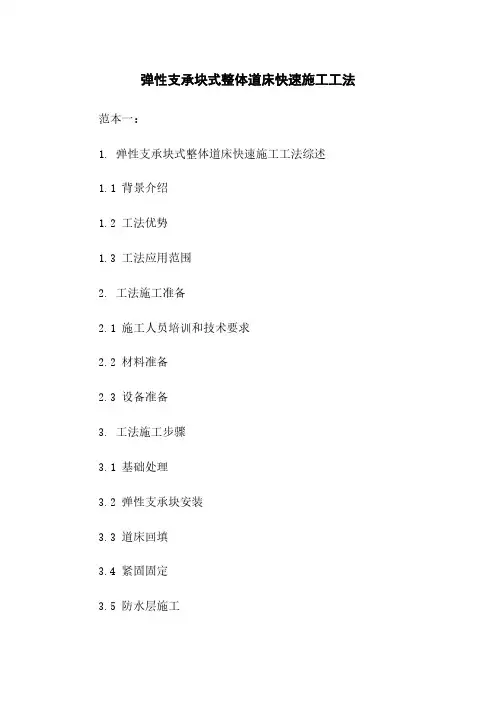 弹性支承块式整体道床快速施工工法

范本一：

1. 弹性支承块式整体道床快速施工工法综述

1.1 背景介绍

1.2 工法优势

1.3 工法应用范围

2. 工法施工准备

2.1 施工人员培训和技术要求

2.2 材料准备

2.3 设备准备

3. 工法施工步骤

3.1 基础处理

3.2 弹性支承块安装

3.3 道床回填

3.4 紧固固定

3.5 防水层施工